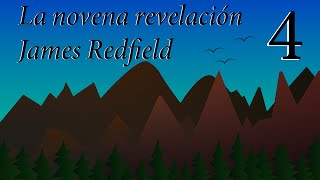 La novena revelación
James Redfield

4